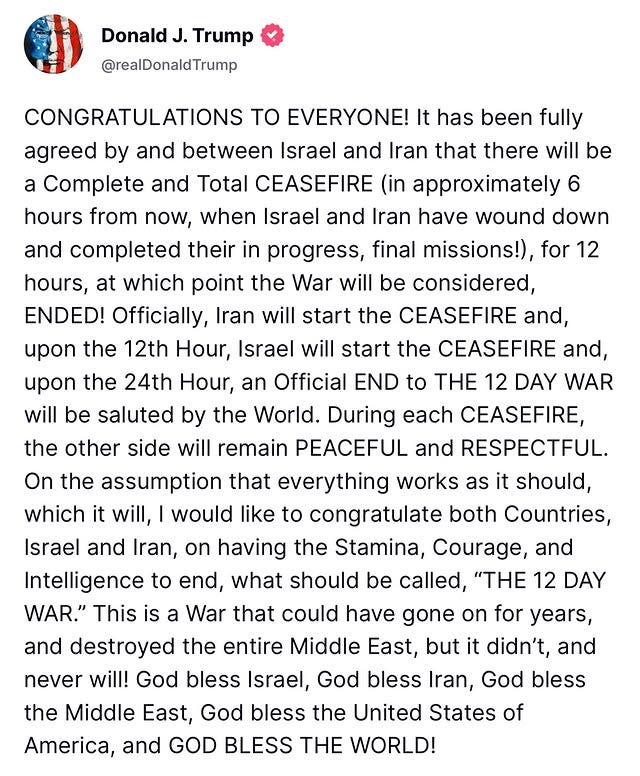 Donald J. Trump
@realDonaldTrump

CONGRATULATIONS TO EVERYONE! It has been fully agreed by and between Israel and Iran that there will be a Complete and Total CEASEFIRE (in approximately 6 hours from now, when Israel and Iran have wound down and completed their in progress, final missions!), for 12 hours, at which point the War will be considered, ENDED! Officially, Iran will start the CEASEFIRE and, upon the 12th Hour, Israel will start the CEASEFIRE and, upon the 24th Hour, an Official END to THE 12 DAY WAR will be saluted by the World. During each CEASEFIRE, the other side will remain PEACEFUL and RESPECTFUL. On the assumption that everything works as it should, which it will, I would like to congratulate both Countries, Israel and Iran, on having the Stamina, Courage, and Intelligence to end, what should be called, “THE 12 DAY WAR.” This is a War that could have gone on for years, and destroyed the entire Middle East, but it didn’t, and never will! God bless Israel, God bless Iran, God bless the Middle East, God bless the United States of America, and GOD BLESS THE WORLD!